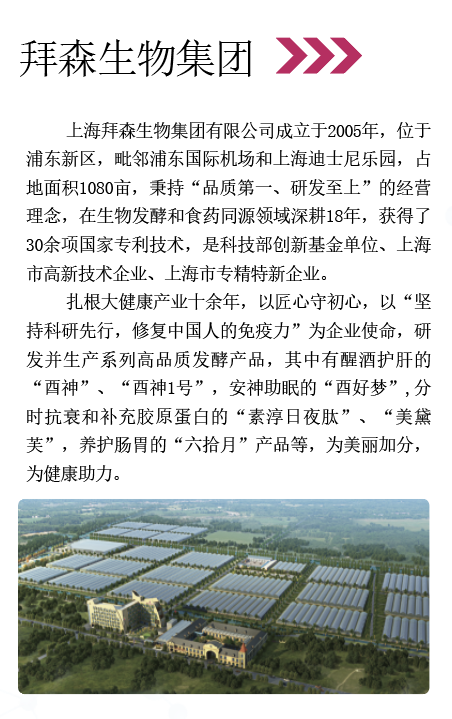 拜森生物集团

上海拜森生物集团有限公司成立于2005年，位于浦东新区，毗邻浦东国际机场和上海迪士尼乐园，占地面积1080亩，秉持“品质第一、研发至上”的经营理念，在生物发酵和食药同源领域深耕18年，获得了30余项国家专利技术，是科技部创新基金单位、上海市高新技术企业、上海市专精特新企业。

扎根大健康产业十余年，以匠心守初心，以“坚持科研先行，修复中国人的免疫力”为企业使命，研发并生产系列高品质发酵产品，其中有醒酒护肝的“酉神”、“酉神1号”，安神助眠的“酉好梦”，分时抗衰和补充胶原蛋白的“素淳日夜肽”、“美黛芙”，养护肠胃的“六拾月”产品等，为美丽加分，为健康助力。